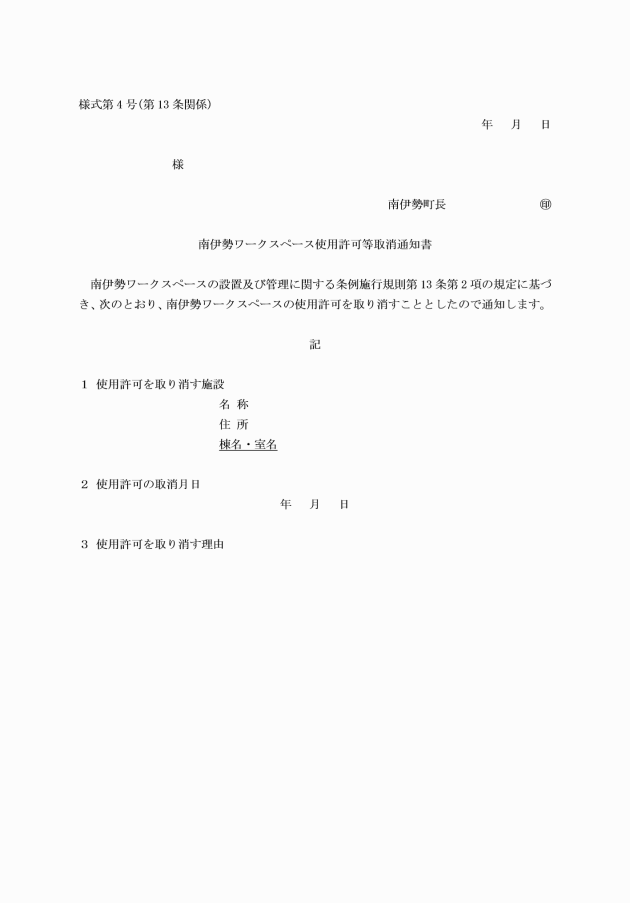 様式第４号（第１３条関係）

年　月　日

様

南伊勢町長　　　　　　　㊞

南伊勢ワークスペース使用許可等取消通知書

南伊勢ワークスペースの設置及び管理に関する条例施行規則第１３条第２項の規定に基づき、次のとおり、南伊勢ワークスペースの使用許可を取り消すこととしたので通知します。

記

１　使用許可を取り消す施設
名　称
住　所
棟名・室名

２　使用許可の取消月日
年　月　日

３　使用許可を取り消す理由